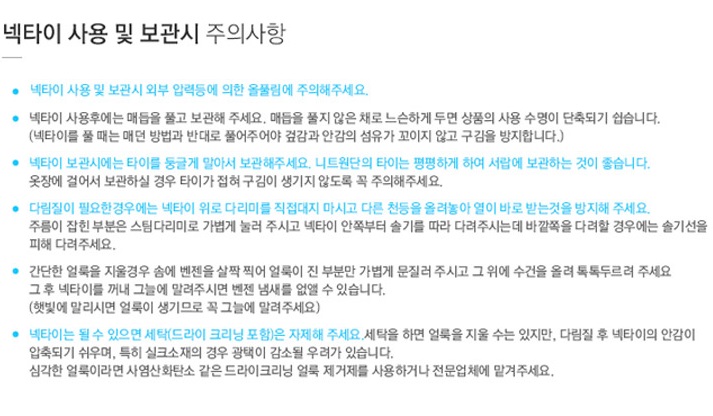 넥타이 사용 및 보관시 주의사항

• 넥타이 사용 및 보관시 외부 압력등에 의한 올풀림에 주의해주세요.

• 넥타이 사용후에는 매듭을 풀고 보관해 주세요. 매듭을 풀지 않은 채로 느슨하게 두면 상품의 사용 수명이 단축되기 쉽습니다.
(넥타이를 풀 때는 매던 방법과 반대로 풀어주어야 겉감과 안감의 섬유가 꼬이지 않고 구김을 방지합니다.)

• 넥타이 보관시에는 타이를 둥글게 말아서 보관해주세요. 니트원단의 타이는 평평하게 하여 서랍에 보관하는 것이 좋습니다.
옷장에 걸어서 보관하실 경우 타이가 접혀 구김이 생기지 않도록 꼭 주의해주세요.

• 다림질이 필요한경우에는 넥타이 위로 다리미를 직접대지 마시고 다른 천등을 올려놓아 열이 바로 받는것을 방지해 주세요.
주름이 잡힌 부분은 스팀다리미로 가볍게 눌러 주시고 넥타이 안쪽부터 솔기를 따라 다려주시는데 바깥쪽을 다려할 경우에는 솔기선을 피해 다려주세요.

• 간단한 얼룩을 지울경우 솜에 벤젠을 살짝 찍어 얼룩이 진 부분만 가볍게 문질러 주시고 그 위에 수건을 올려 톡톡두르려 주세요
그 후 넥타이를 꺼내 그늘에 말려주시면 벤젠 냄새를 없앨 수 있습니다.
(햇빛에 말리시면 얼룩이 생기므로 꼭 그늘에 말려주세요)

• 넥타이는 될 수 있으면 세탁(드라이 크리닝 포함)은 자제해 주세요.세탁을 하면 얼룩을 지울 수는 있지만, 다림질 후 넥타이의 안감이 압축되기 쉬우며, 특히 실크소재의 경우 광택이 감소될 우려가 있습니다.
심각한 얼룩이라면 사염산화탄소 같은 드라이크리닝 얼룩 제거제를 사용하거나 전문업체에 맡겨주세요.